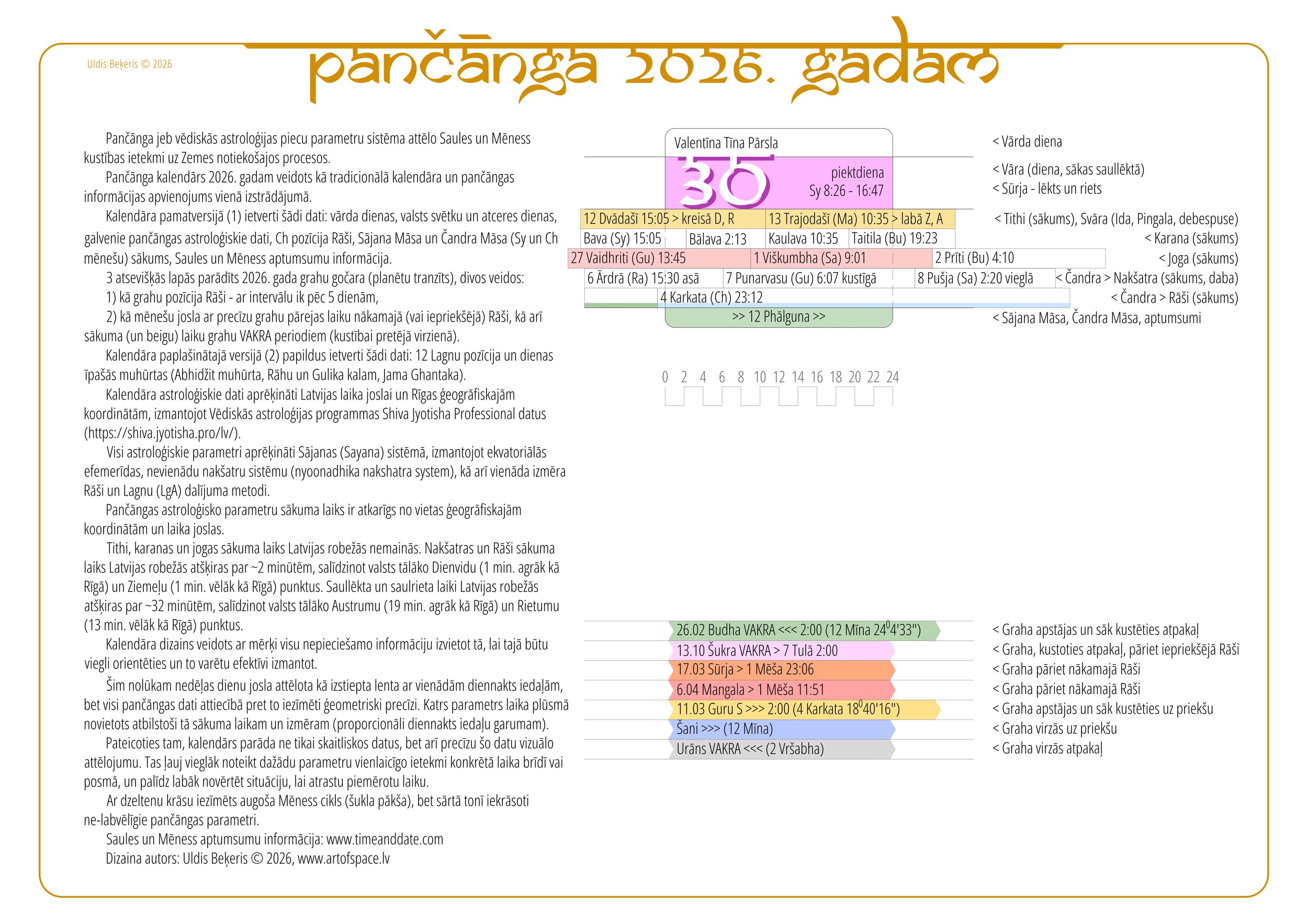 Uldis Beķeris © 2026

pančānga 2026. gadam

Pančānga jeb vēdiskās astroloģijas piecu parametru sistēma attēlo Saules un Mēness kustības ietekmi uz Zemes notiekošajos procesos.

Pančānga kalendārs 2026. gadam veidots kā tradicionālā kalendāra un pančāngas informācijas apvienojums vienā izstrādājumā.

Kalendāra pamatversijā (1) ietverti šādi dati: vārda dienas, valsts svētku un atceres dienas, galvenie pančāngas astroloģiskie dati, Ch pozīcija Rāši, Sājana Māsa un Čandra Māsa (Sy un Ch mēnešu) sākums, Saules un Mēness aptumsumu informācija.

3 atsevišķās lapās parādīts 2026. gada grahu gočara (planētu tranzīts), divos veidos:

1) kā grahu pozīcija Rāši - ar intervālu ik pēc 5 dienām,

2) kā mēnešu josla ar precīzu grahu pārejas laiku nākamajā (vai iepriekšējā) Rāši, kā arī sākuma (un beigu) laiku grahu VAKRA periodiem (kustībai pretējā virzienā).

Kalendāra paplašinātajā versijā (2) papildus ietverti šādi dati: 12 Lagnu pozīcija un dienas īpašās muhūrtas (Abhidžit muhūrta, Rāhu un Gulika kalam, Jama Ghantaka).

Kalendāra astroloģiskie dati aprēķināti Latvijas laika joslai un Rīgas ģeogrāfiskajām koordinātām, izmantojot Vēdiskās astroloģijas programmas Shiva Jyotisha Professional datus (https://shiva.jyotisha.pro/lv/).

Visi astroloģiskie parametri aprēķināti Sājanas (Sayana) sistēmā, izmantojot ekvatoriālās efemerīdas, nevienādu nakšatru sistēmu (nyoonadhika nakshatra system), kā arī vienāda izmēra Rāši un Lagnu (LgA) dalījuma metodi.

Pančāngas astroloģisko parametru sākuma laiks ir atkarīgs no vietas ģeogrāfiskajām koordinātām un laika joslas.

Tithi, karanas un jogas sākuma laiks Latvijas robežās nemainās. Nakšatras un Rāši sākuma laiks Latvijas robežās atšķiras par ~2 minūtēm, salīdzinot valsts tālāko Dienvidu (1 min. agrāk kā Rīgā) un Ziemeļu (1 min. vēlāk kā Rīgā) punktus. Saullēkta un saulrieta laiki Latvijas robežās atšķiras par ~32 minūtēm, salīdzinot valsts tālāko Austrumu (19 min. agrāk kā Rīgā) un Rietumu (13 min. vēlāk kā Rīgā) punktus.

Kalendāra dizains veidots ar mērķi visu nepieciešamo informāciju izvietot tā, lai tajā būtu viegli orientēties un to varētu efektīvi izmantot.

Šim nolūkam nedēļas dienu josla attēlota kā izstiepta lenta ar vienādām diennakts iedaļām, bet visi pančāngas dati attiecībā pret to iezīmēti ģeometriski precīzi. Katrs parametrs laika plūsmā novietots atbilstoši tā sākuma laikam un izmēram (proporcionāli diennakts iedaļu garumam).

Pateicoties tam, kalendārs parāda ne tikai skaitliskos datus, bet arī precīzu šo datu vizuālo attēlojumu. Tas ļauj vieglāk noteikt dažādu parametru vienlaicīgo ietekmi konkrētā laika brīdī vai posmā, un palīdz labāk novērtēt situāciju, lai atrastu piemērotu laiku.

Ar dzeltenu krāsu iezīmēts augoša Mēness cikls (šukla pākša), bet sārtā tonī iekrāsoti ne-labvēlīgie pančāngas parametri.

Saules un Mēness aptumsumu informācija: www.timeanddate.com

Dizaina autors: Uldis Beķeris © 2026, www.artofspace.lv

Valentīna Tīna Pārsla
30
piektdiena
Sy 8:26 - 16:47
12 Dvādašī 15:05 > kreisā D, R
13 Trajodašī (Ma) 10:35 > labā Z, A
Bava (Sy) 15:05
Bālava 2:13
Kaulava 10:35
Taitila (Bu) 19:23
27 Vaidhriti (Gu) 13:45
1 Viškumbha (Sa) 9:01
2 Prīti (Bu) 4:10
6 Ārdrā (Ra) 15:30 asā
7 Punarvasu (Gu) 6:07 kustīgā
8 Pušja (Sa) 2:20 vieglā
4 Karkata (Ch) 23:12
>> 12 Phālguna >>

< Vārda diena
< Vāra (diena, sākas saullēktā)
< Sūrja - lēkts un riets
< Tithi (sākums), Svāra (Ida, Pingala, debespuse)
< Karana (sākums)
< Joga (sākums)
< Čandra > Nakšatra (sākums, daba)
< Čandra > Rāši (sākums)
< Sājana Māsa, Čandra Māsa, aptumsumi

0 2 4 6 8 10 12 14 16 18 20 22 24

26.02 Budha VAKRA <<< 2:00 (12 Mīna $24^0$4'33")
13.10 Šukra VAKRA > 7 Tulā 2:00
17.03 Sūrja > 1 Mēša 23:06
6.04 Mangala > 1 Mēša 11:51
11.03 Guru S >>> 2:00 (4 Karkata $18^0$40'16")
Šani >>> (12 Mīna)
Urāns VAKRA <<< (2 Vršabha)

< Graha apstājas un sāk kustēties atpakaļ
< Graha, kustoties atpakaļ, pāriet iepriekšējā Rāši
< Graha pāriet nākamajā Rāši
< Graha pāriet nākamajā Rāši
< Graha apstājas un sāk kustēties uz priekšu
< Graha virzās uz priekšu
< Graha virzās atpakaļ